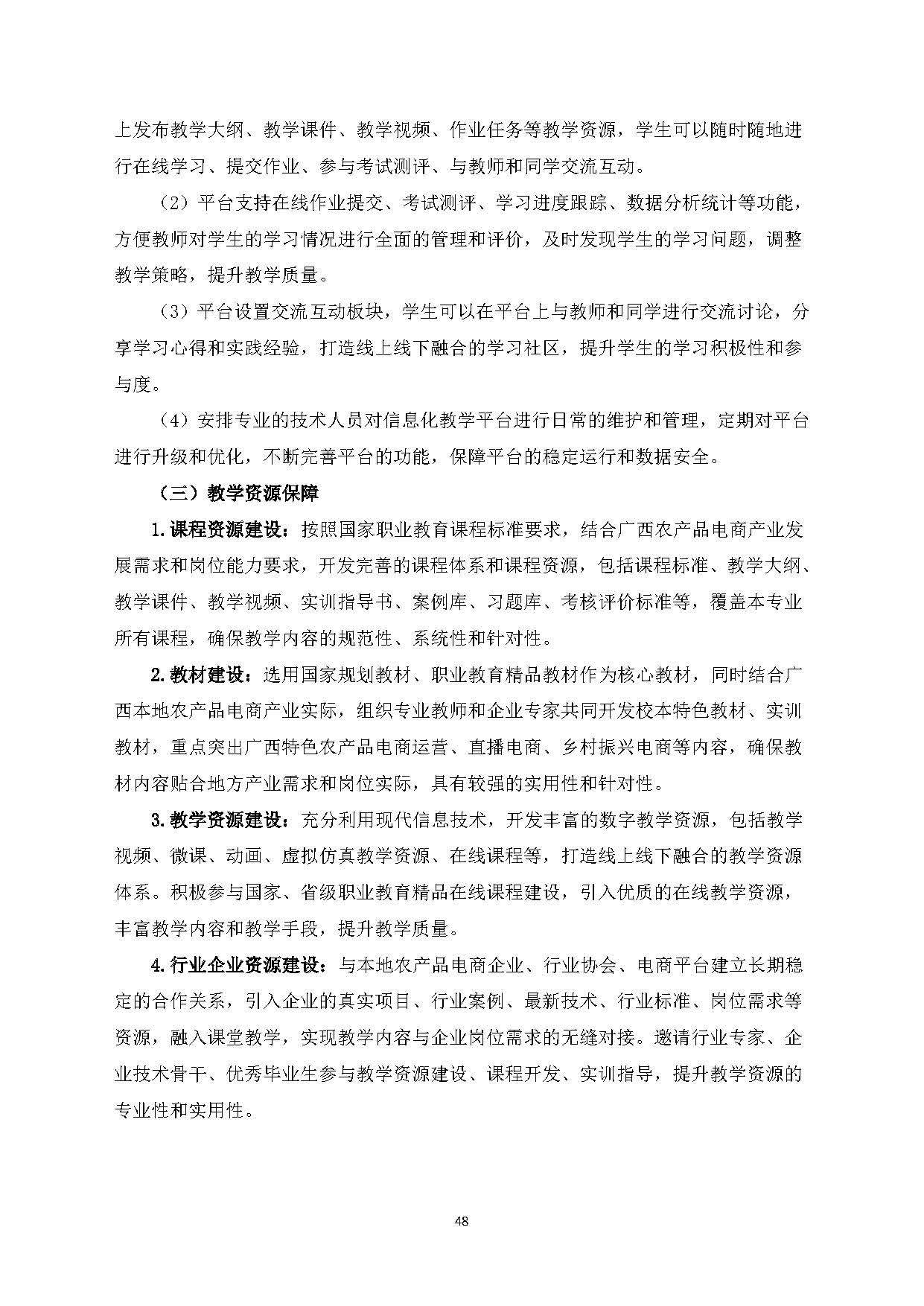 上发布教学大纲、教学课件、教学视频、作业任务等教学资源，学生可以随时随地进行在线学习、提交作业、参与考试测评、与教师和同学交流互动。

（2）平台支持在线作业提交、考试测评、学习进度跟踪、数据分析统计等功能，方便教师对学生的学习情况进行全面的管理和评价，及时发现学生的学习问题，调整教学策略，提升教学质量。

（3）平台设置交流互动板块，学生可以在平台上与教师和同学进行交流讨论，分享学习心得和实践经验，打造线上线下融合的学习社区，提升学生的学习积极性和参与度。

（4）安排专业的技术人员对信息化教学平台进行日常的维护和管理，定期对平台进行升级和优化，不断完善平台的功能，保障平台的稳定运行和数据安全。

（三）教学资源保障

1.课程资源建设：按照国家职业教育课程标准要求，结合广西农产品电商产业发展需求和岗位能力要求，开发完善的课程体系和课程资源，包括课程标准、教学大纲、教学课件、教学视频、实训指导书、案例库、习题库、考核评价标准等，覆盖本专业所有课程，确保教学内容的规范性、系统性和针对性。

2.教材建设：选用国家规划教材、职业教育精品教材作为核心教材，同时结合广西本地农产品电商产业实际，组织专业教师和企业专家共同开发校本特色教材、实训教材，重点突出广西特色农产品电商运营、直播电商、乡村振兴电商等内容，确保教材内容贴合地方产业需求和岗位实际，具有较强的实用性和针对性。

3.教学资源建设：充分利用现代信息技术，开发丰富的数字教学资源，包括教学视频、微课、动画、虚拟仿真教学资源、在线课程等，打造线上线下融合的教学资源体系。积极参与国家、省级职业教育精品在线课程建设，引入优质的在线教学资源，丰富教学内容和教学手段，提升教学质量。

4.行业企业资源建设：与本地农产品电商企业、行业协会、电商平台建立长期稳定的合作关系，引入企业的真实项目、行业案例、最新技术、行业标准、岗位需求等资源，融入课堂教学，实现教学内容与企业岗位需求的无缝对接。邀请行业专家、企业技术骨干、优秀毕业生参与教学资源建设、课程开发、实训指导，提升教学资源的专业性和实用性。

48